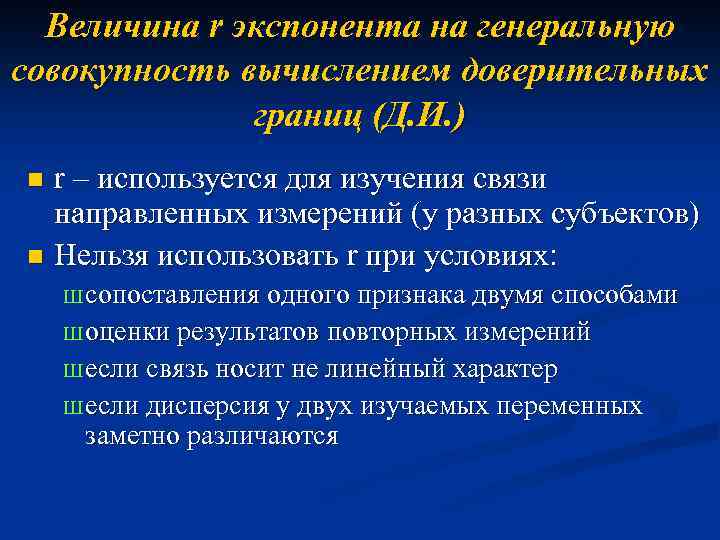 Величина r экспонента на генеральную совокупность вычислением доверительных границ (Д.И.)

r – используется для изучения связи направленных измерений (у разных субъектов)

Нельзя использовать r при условиях:

шсопоставления одного признака двумя способами

шоценки результатов повторных измерений

шесли связь носит не линейный характер

шесли дисперсия у двух изучаемых переменных заметно различаются